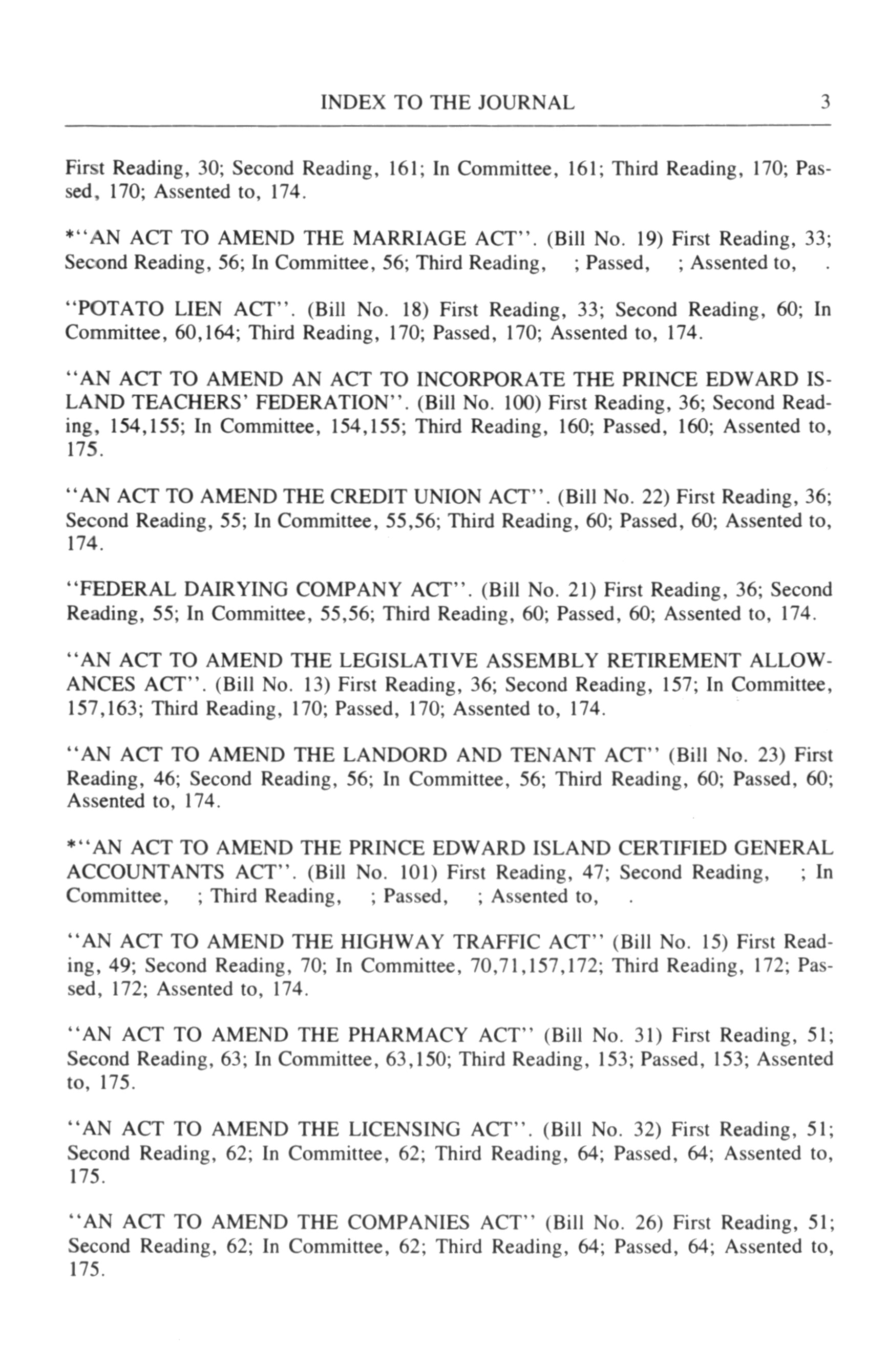 INDEX TO THE JOURNAL 3

First Reading, 30; Second Reading, 161; In Committee, 161; Third Reading, 170; Passed, 170; Assented to, 174.

*"AN ACT TO AMEND THE MARRIAGE ACT". (Bill No. 19) First Reading, 33; Second Reading, 56; In Committee, 56; Third Reading, ; Passed, ; Assented to, .

"POTATO LIEN ACT". (Bill No. 18) First Reading, 33; Second Reading, 60; In Committee, 60,164; Third Reading, 170; Passed, 170; Assented to, 174.

"AN ACT TO AMEND AN ACT TO INCORPORATE THE PRINCE EDWARD ISLAND TEACHERS' FEDERATION". (Bill No. 100) First Reading, 36; Second Reading, 154,155; In Committee, 154,155; Third Reading, 160; Passed, 160; Assented to, 175.

"AN ACT TO AMEND THE CREDIT UNION ACT". (Bill No. 22) First Reading, 36; Second Reading, 55; In Committee, 55,56; Third Reading, 60; Passed, 60; Assented to, 174.

"FEDERAL DAIRYING COMPANY ACT". (Bill No. 21) First Reading, 36; Second Reading, 55; In Committee, 55,56; Third Reading, 60; Passed, 60; Assented to, 174.

"AN ACT TO AMEND THE LEGISLATIVE ASSEMBLY RETIREMENT ALLOWANCES ACT". (Bill No. 13) First Reading, 36; Second Reading, 157; In Committee, 157,163; Third Reading, 170; Passed, 170; Assented to, 174.

"AN ACT TO AMEND THE LANDORD AND TENANT ACT" (Bill No. 23) First Reading, 46; Second Reading, 56; In Committee, 56; Third Reading, 60; Passed, 60; Assented to, 174.

*"AN ACT TO AMEND THE PRINCE EDWARD ISLAND CERTIFIED GENERAL ACCOUNTANTS ACT". (Bill No. 101) First Reading, 47; Second Reading, ; In Committee, ; Third Reading, ; Passed, ; Assented to, .

"AN ACT TO AMEND THE HIGHWAY TRAFFIC ACT" (Bill No. 15) First Reading, 49; Second Reading, 70; In Committee, 70,71,157,172; Third Reading, 172; Passed, 172; Assented to, 174.

"AN ACT TO AMEND THE PHARMACY ACT" (Bill No. 31) First Reading, 51; Second Reading, 63; In Committee, 63,150; Third Reading, 153; Passed, 153; Assented to, 175.

"AN ACT TO AMEND THE LICENSING ACT". (Bill No. 32) First Reading, 51; Second Reading, 62; In Committee, 62; Third Reading, 64; Passed, 64; Assented to, 175.

"AN ACT TO AMEND THE COMPANIES ACT" (Bill No. 26) First Reading, 51; Second Reading, 62; In Committee, 62; Third Reading, 64; Passed, 64; Assented to, 175.